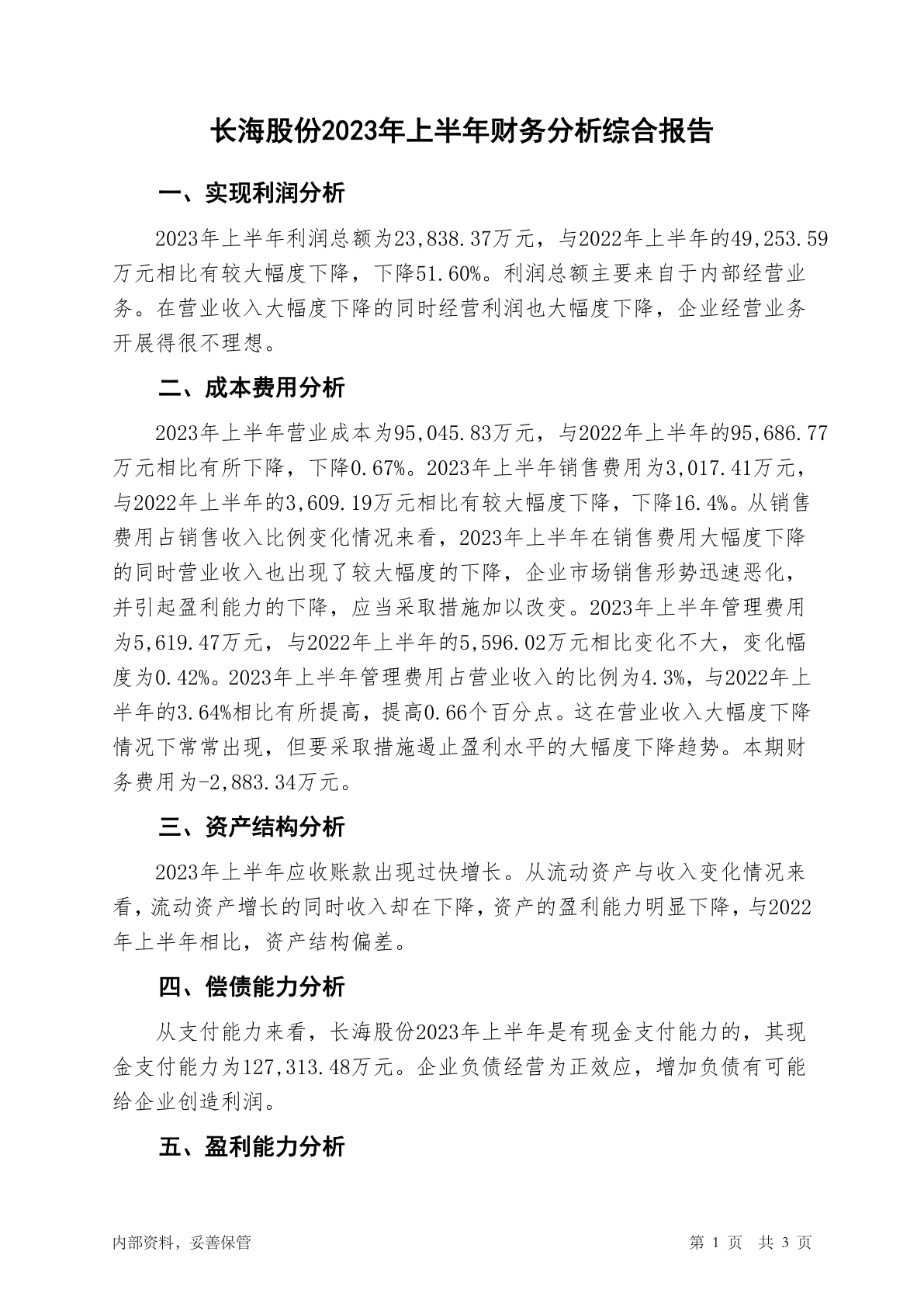 长海股份2023年上半年财务分析综合报告

一、实现利润分析

2023年上半年利润总额为23,838.37万元，与2022年上半年的49,253.59万元相比有较大幅度下降，下降51.60%。利润总额主要来自于内部经营业务。在营业收入大幅度下降的同时经营利润也大幅度下降，企业经营业务开展得很不理想。

二、成本费用分析

2023年上半年营业成本为95,045.83万元，与2022年上半年的95,686.77万元相比有所下降，下降0.67%。2023年上半年销售费用为3,017.41万元，与2022年上半年的3,609.19万元相比有较大幅度下降，下降16.4%。从销售费用占销售收入比例变化情况来看，2023年上半年在销售费用大幅度下降的同时营业收入也出现了较大幅度的下降，企业市场销售形势迅速恶化，并引起盈利能力的下降，应当采取措施加以改变。2023年上半年管理费用为5,619.47万元，与2022年上半年的5,596.02万元相比变化不大，变化幅度为0.42%。2023年上半年管理费用占营业收入的比例为4.3%，与2022年上半年的3.64%相比有所提高，提高0.66个百分点。这在营业收入大幅度下降情况下常常出现，但要采取措施遏止盈利水平的大幅度下降趋势。本期财务费用为-2,883.34万元。

三、资产结构分析

2023年上半年应收账款出现过快增长。从流动资产与收入变化情况来看，流动资产增长的同时收入却在下降，资产的盈利能力明显下降，与2022年上半年相比，资产结构偏差。

四、偿债能力分析

从支付能力来看，长海股份2023年上半年是有现金支付能力的，其现金支付能力为127,313.48万元。企业负债经营为正效应，增加负债有可能给企业创造利润。

五、盈利能力分析

内部资料，妥善保管

第 1 页 共 3 页